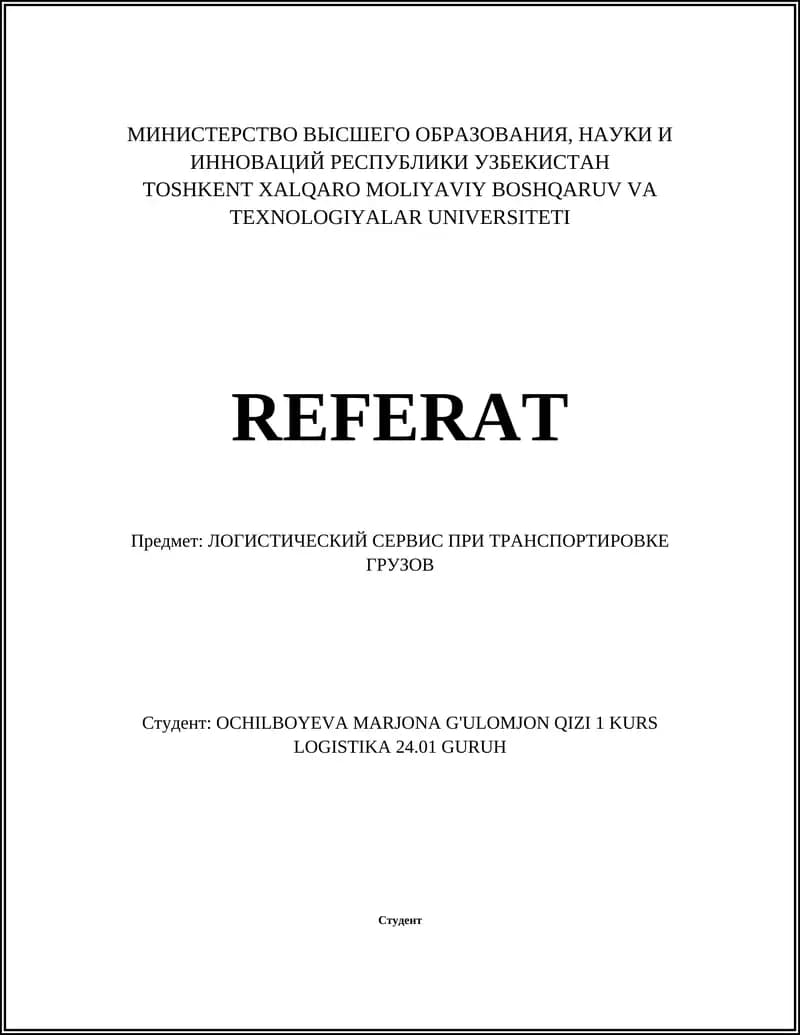 МИНИСТЕРСТВО ВЫСШЕГО ОБРАЗОВАНИЯ, НАУКИ И ИННОВАЦИЙ РЕСПУБЛИКИ УЗБЕКИСТАН
TOSHKENT XALQARO MOLIYAVIY BOSHQARUV VA TEXNOLOGIYALAR UNIVERSITETI

REFERAT

Предмет: ЛОГИСТИЧЕСКИЙ СЕРВИС ПРИ ТРАНСПОРТИРОВКЕ ГРУЗОВ

Студент: OCHILBOYEVA MARJONA G'ULOMJON QIZI 1 KURS LOGISTIKA 24.01 GURUH

Студент